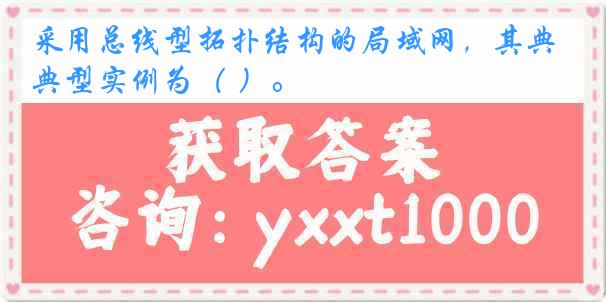 采用总线型拓扑结构的局域网，其典典型实例为（ ）。

获取答案

咨询：yxxt1000